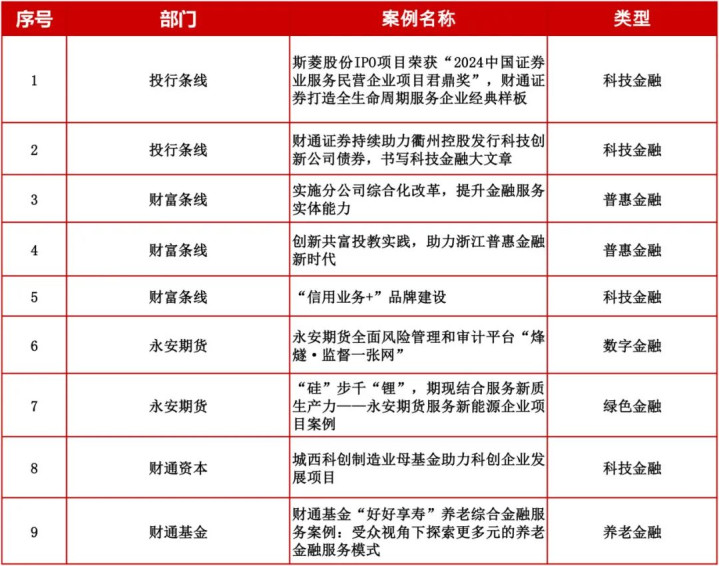 | 序号 | 部门 | 案例名称 | 类型 |
|---|---|---|---|
| 1 | 投行条线 | 斯菱股份IPO项目荣获“2024中国证券业服务民营企业项目君鼎奖”，财通证券打造全生命周期服务企业经典样板 | 科技金融 |
| 2 | 投行条线 | 财通证券持续助力衢州控股发行科技创新公司债券，书写科技金融大文章 | 科技金融 |
| 3 | 财富条线 | 实施分公司综合化改革，提升金融服务实体能力 | 普惠金融 |
| 4 | 财富条线 | 创新共富投教实践，助力浙江普惠金融新时代 | 普惠金融 |
| 5 | 财富条线 | “信用业务+”品牌建设 | 科技金融 |
| 6 | 永安期货 | 永安期货全面风险管理和审计平台“烽燧·监督一张网” | 数字金融 |
| 7 | 永安期货 | “硅”步千“锂”，期现结合服务新质生产力——永安期货服务新能源企业项目案例 | 绿色金融 |
| 8 | 财通资本 | 城西科创制造业母基金助力科创企业发展项目 | 科技金融 |
| 9 | 财通基金 | 财通基金“好好享寿”养老综合金融服务案例：受众视角下探索更多元的养老金融服务模式 | 养老金融 |